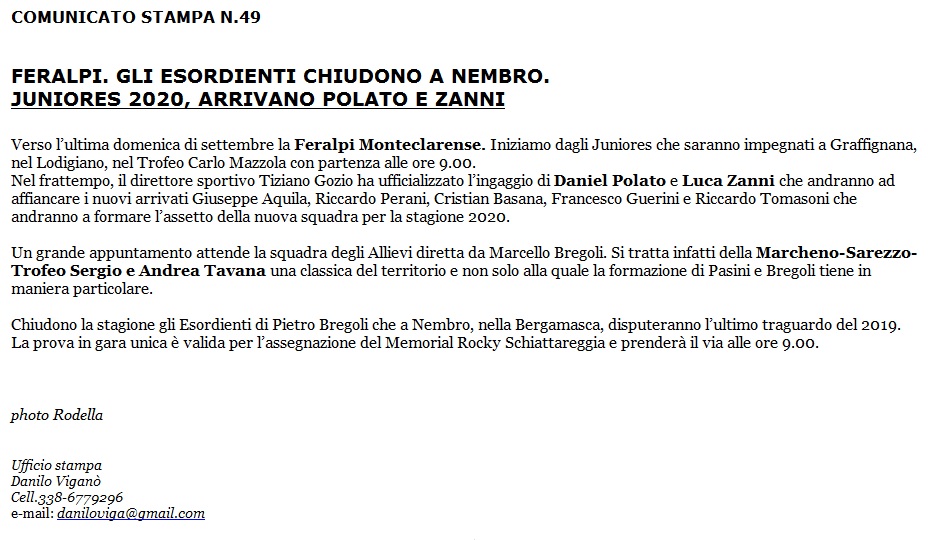 COMUNICATO STAMPA N.49

FERALPI. GLI ESORDIENTI CHIUDONO A NEMBRO.
JUNIORES 2020, ARRIVANO POLATO E ZANNI

Verso l'ultima domenica di settembre la Feralpi Monteclarense. Iniziamo dagli Juniores che saranno impegnati a Graffignana, nel Lodigiano, nel Trofeo Carlo Mazzola con partenza alle ore 9.00.
Nel frattempo, il direttore sportivo Tiziano Gozio ha ufficializzato l'ingaggio di Daniel Polato e Luca Zanni che andranno ad affiancare i nuovi arrivati Giuseppe Aquila, Riccardo Perani, Cristian Basana, Francesco Guerini e Riccardo Tomasoni che andranno a formare l'assetto della nuova squadra per la stagione 2020.

Un grande appuntamento attende la squadra degli Allievi diretta da Marcello Bregoli. Si tratta infatti della Marcheno-Sarezzo-Trofeo Sergio e Andrea Tavana una classica del territorio e non solo alla quale la formazione di Pasini e Bregoli tiene in maniera particolare.

Chiudono la stagione gli Esordienti di Pietro Bregoli che a Nembro, nella Bergamasca, disputeranno l'ultimo traguardo del 2019. La prova in gara unica è valida per l'assegnazione del Memorial Rocky Schiattareggia e prenderà il via alle ore 9.00.

photo Rodella

Ufficio stampa
Danilo Viganò
Cell.338-6779296
e-mail: daniloviga@gmail.com